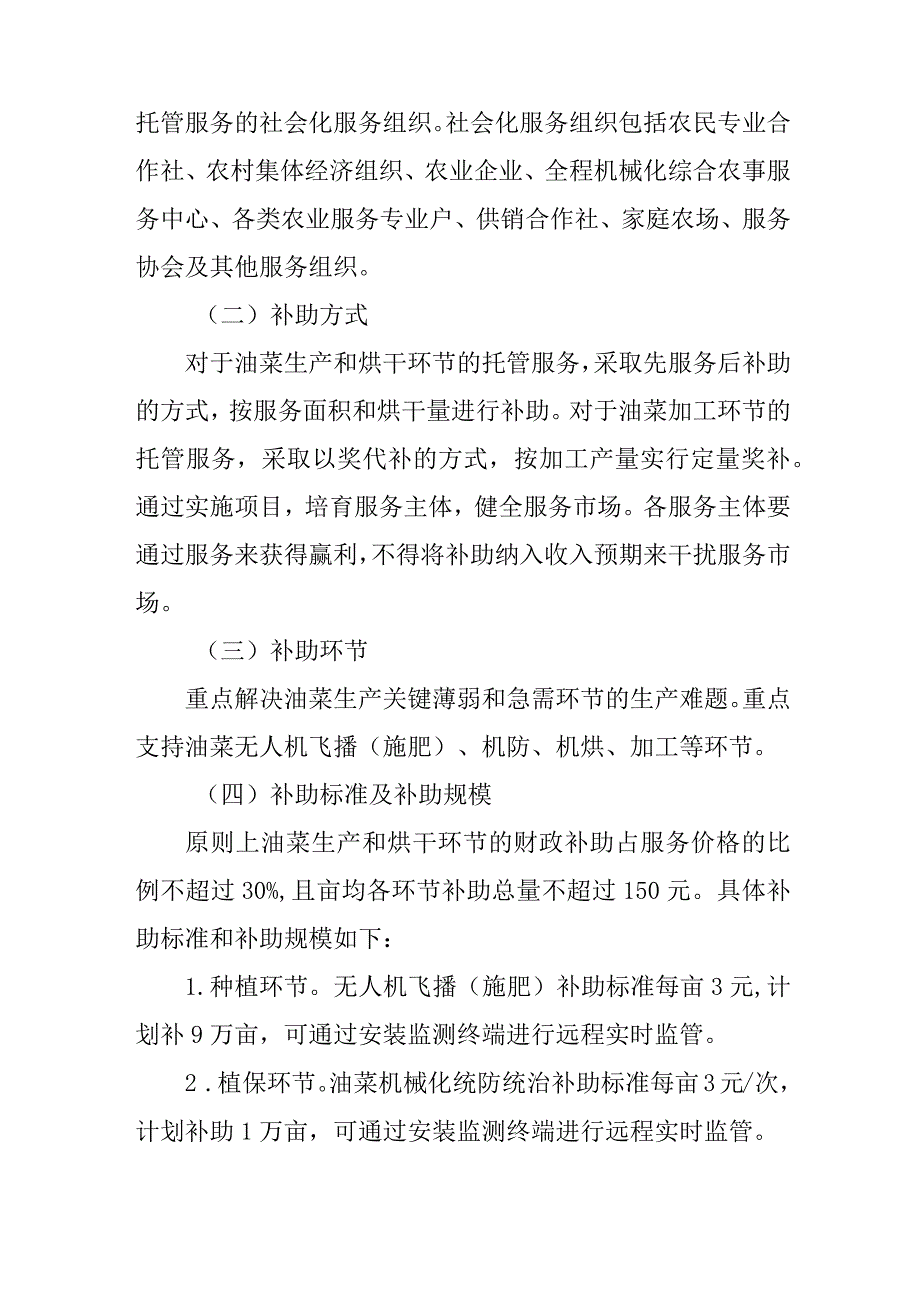 托管服务的社会化服务组织。社会化服务组织包括农民专业合作社、农村集体经济组织、农业企业、全程机械化综合农事服务中心、各类农业服务专业户、供销合作社、家庭农场、服务协会及其他服务组织。

（二）补助方式

对于油菜生产和烘干环节的托管服务，采取先服务后补助的方式，按服务面积和烘干量进行补助。对于油菜加工环节的托管服务，采取以奖代补的方式，按加工产量实行定量奖补。通过实施项目，培育服务主体，健全服务市场。各服务主体要通过服务来获得赢利，不得将补助纳入收入预期来干扰服务市场。

（三）补助环节

重点解决油菜生产关键薄弱和急需环节的生产难题。重点支持油菜无人机飞播（施肥）、机防、机烘、加工等环节。

（四）补助标准及补助规模

原则上油菜生产和烘干环节的财政补助占服务价格的比例不超过30%,且亩均各环节补助总量不超过150元。具体补助标准和补助规模如下：

1.种植环节。无人机飞播（施肥）补助标准每亩3元,计划补9万亩，可通过安装监测终端进行远程实时监管。

2.植保环节。油菜机械化统防统治补助标准每亩3元/次，计划补助1万亩，可通过安装监测终端进行远程实时监管。